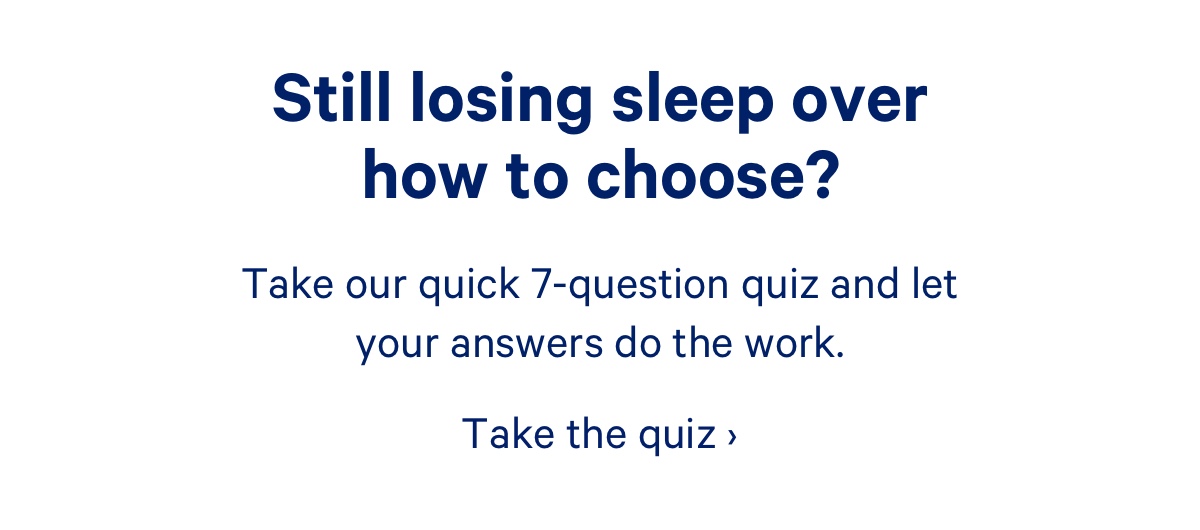 Still losing sleep over how to choose?

Take our quick 7-question quiz and let your answers do the work.

Take the quiz ›